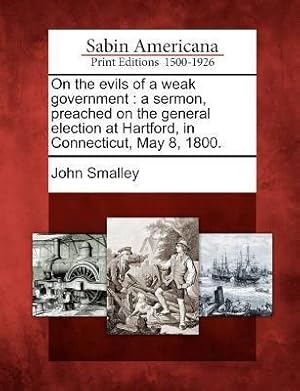 Sabin Americana
Print Editions 1500-1926

On the evils of a weak government : a sermon, preached on the general election at Hartford, in Connecticut, May 8, 1800.

John Smalley